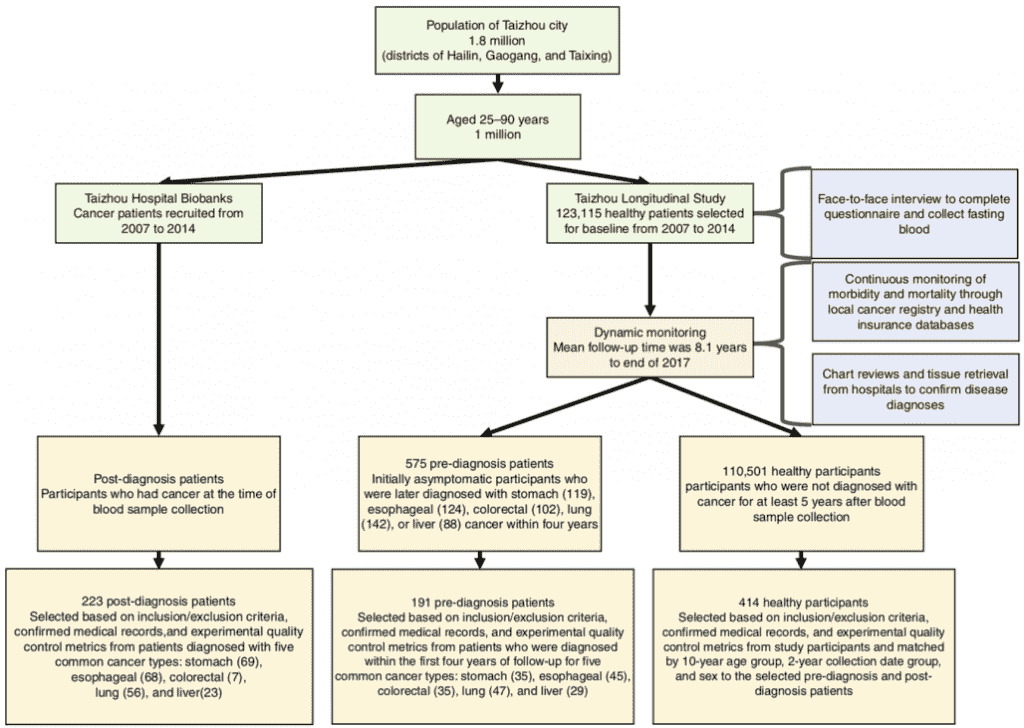 Population of Taizhou city
1.8 million
(districts of Hailin, Gaogang, and Taixing)

Aged 25–90 years
1 million

Taizhou Hospital Biobanks
Cancer patients recruited from 2007 to 2014

Taizhou Longitudinal Study
123,115 healthy patients selected for baseline from 2007 to 2014

Face-to-face interview to complete questionnaire and collect fasting blood

Continuous monitoring of morbidity and mortality through local cancer registry and health insurance databases

Dynamic monitoring
Mean follow-up time was 8.1 years to end of 2017

Chart reviews and tissue retrieval from hospitals to confirm disease diagnoses

Post-diagnosis patients
Participants who had cancer at the time of blood sample collection

575 pre-diagnosis patients
Initially asymptomatic participants who were later diagnosed with stomach (119), esophageal (124), colorectal (102), lung (142), or liver (88) cancer within four years

110,501 healthy participants
participants who were not diagnosed with cancer for at least 5 years after blood sample collection

223 post-diagnosis patients
Selected based on inclusion/exclusion criteria, confirmed medical records,and experimental quality control metrics from patients diagnosed with five common cancer types: stomach (69), esophageal (68), colorectal (7), lung (56), and liver(23)

191 pre-diagnosis patients
Selected based on inclusion/exclusion criteria, confirmed medical records, and experimental quality control metrics from patients who were diagnosed within the first four years of follow-up for five common cancer types: stomach (35), esophageal (45), colorectal (35), lung (47), and liver (29)

414 healthy participants
Selected based on inclusion/exclusion criteria, confirmed medical records, and experimental quality control metrics from study participants and matched by 10-year age group, 2-year collection date group, and sex to the selected pre-diagnosis and post-diagnosis patients